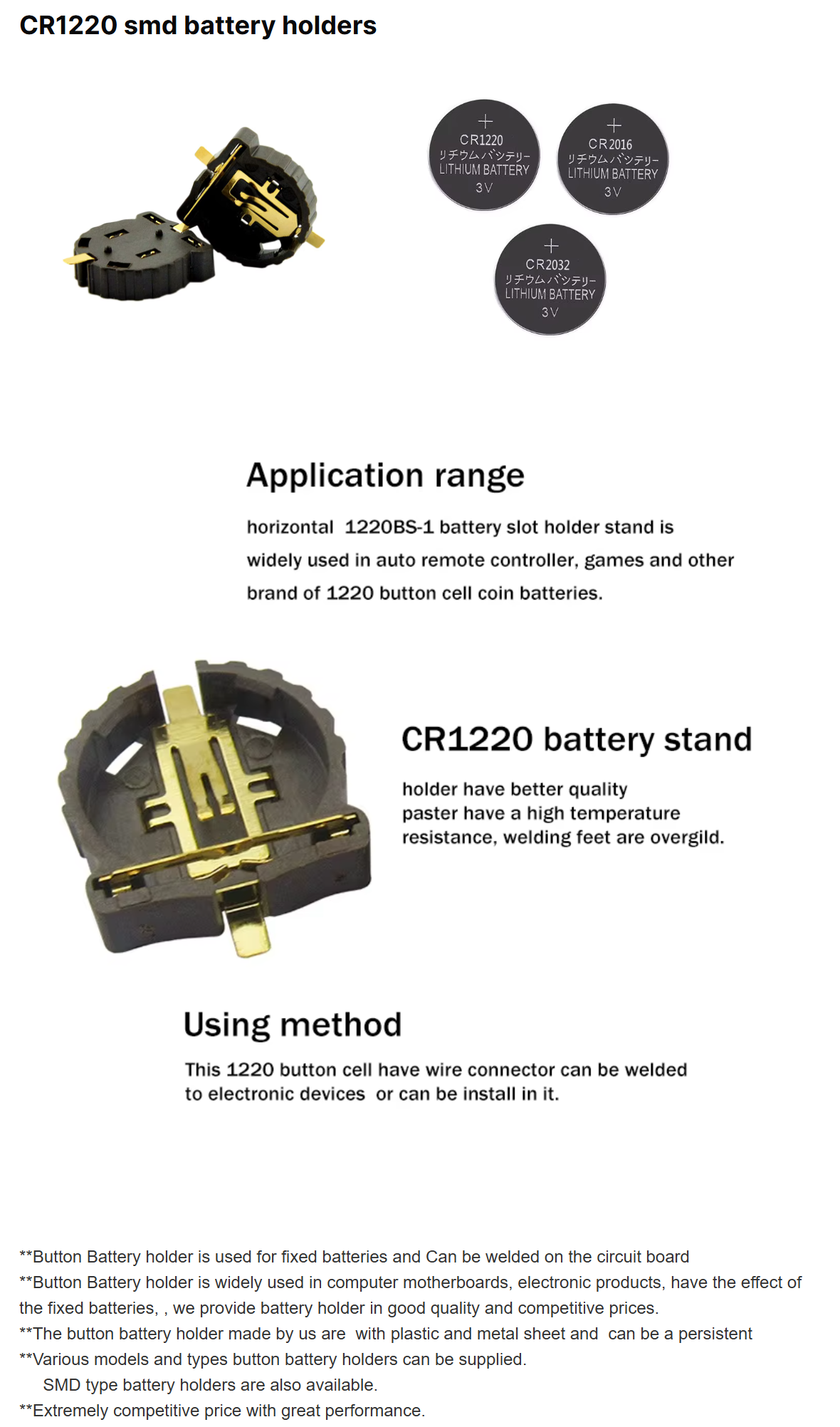 CR1220 smd battery holders

+
CR1220
リチウムバッテリー
LITHIUM BATTERY
3V

+
CR2016
リチウムバッテリー
LITHIUM BATTERY
3V

+
CR2032
リチウムバッテリー
LITHIUM BATTERY
3V

Application range

horizontal 1220BS-1 battery slot holder stand is widely used in auto remote controller, games and other brand of 1220 button cell coin batteries.

CR1220 battery stand

holder have better quality
paster have a high temperature resistance, welding feet are overgild.

Using method

This 1220 button cell have wire connector can be welded to electronic devices or can be install in it.

**Button Battery holder is used for fixed batteries and Can be welded on the circuit board
**Button Battery holder is widely used in computer motherboards, electronic products, have the effect of the fixed batteries, , we provide battery holder in good quality and competitive prices.
**The button battery holder made by us are with plastic and metal sheet and can be a persistent
**Various models and types button battery holders can be supplied.
SMD type battery holders are also available.
**Extremely competitive price with great performance.